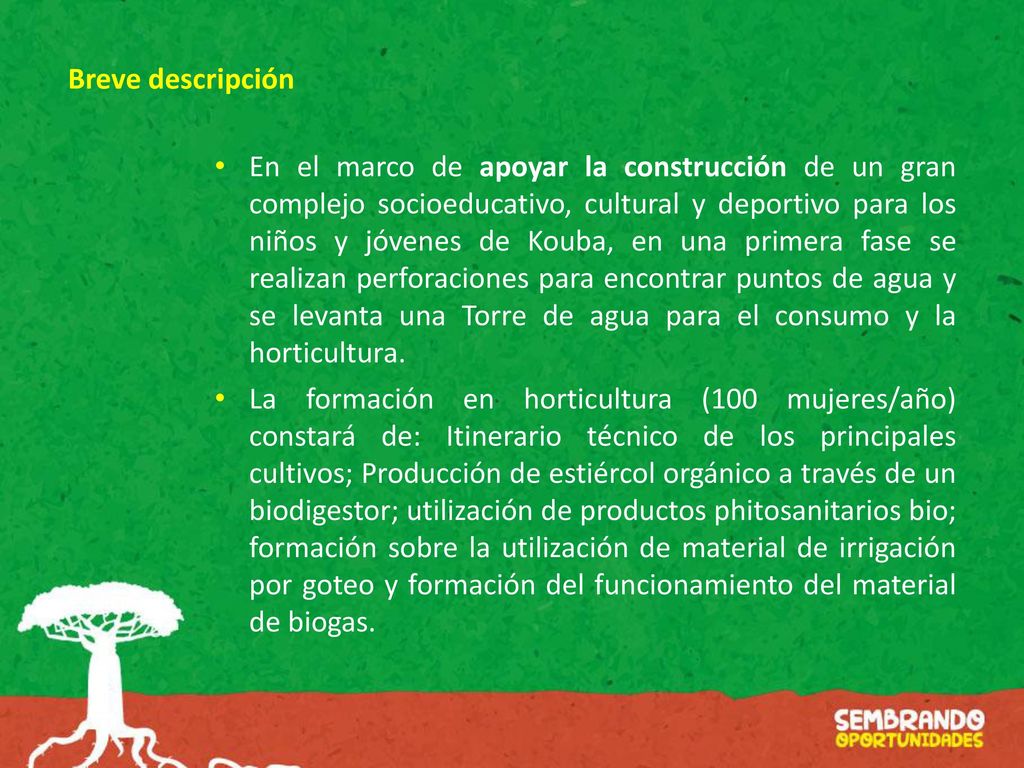 Breve descripción

• En el marco de apoyar la construcción de un gran complejo socioeducativo, cultural y deportivo para los niños y jóvenes de Kouba, en una primera fase se realizan perforaciones para encontrar puntos de agua y se levanta una Torre de agua para el consumo y la horticultura.

• La formación en horticultura (100 mujeres/año) constará de: Itinerario técnico de los principales cultivos; Producción de estiércol orgánico a través de un biodigestor; utilización de productos phitosanitarios bio; formación sobre la utilización de material de irrigación por goteo y formación del funcionamiento del material de biogas.

SEMBRANDO
OPORTUNIDADES